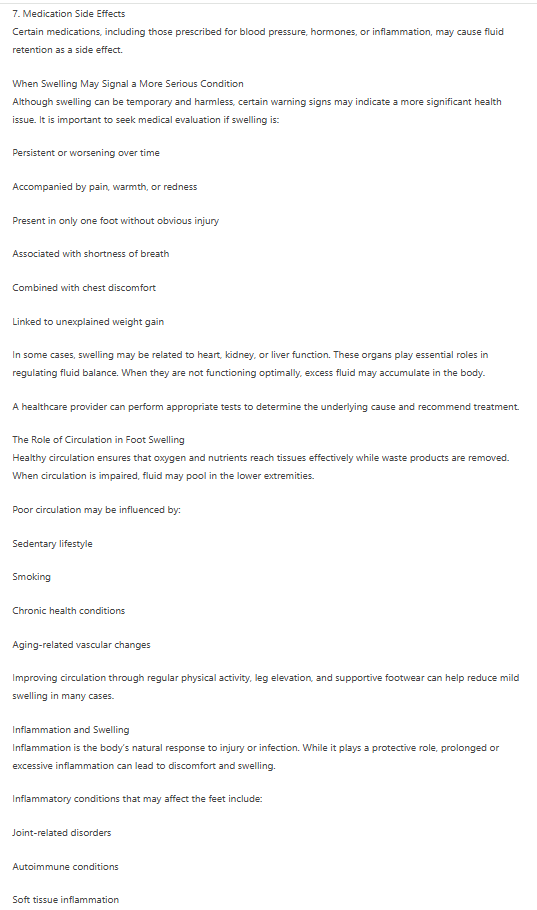 7. Medication Side Effects
Certain medications, including those prescribed for blood pressure, hormones, or inflammation, may cause fluid retention as a side effect.

When Swelling May Signal a More Serious Condition
Although swelling can be temporary and harmless, certain warning signs may indicate a more significant health issue. It is important to seek medical evaluation if swelling is:

Persistent or worsening over time

Accompanied by pain, warmth, or redness

Present in only one foot without obvious injury

Associated with shortness of breath

Combined with chest discomfort

Linked to unexplained weight gain

In some cases, swelling may be related to heart, kidney, or liver function. These organs play essential roles in regulating fluid balance. When they are not functioning optimally, excess fluid may accumulate in the body.

A healthcare provider can perform appropriate tests to determine the underlying cause and recommend treatment.

The Role of Circulation in Foot Swelling
Healthy circulation ensures that oxygen and nutrients reach tissues effectively while waste products are removed. When circulation is impaired, fluid may pool in the lower extremities.

Poor circulation may be influenced by:

Sedentary lifestyle

Smoking

Chronic health conditions

Aging-related vascular changes

Improving circulation through regular physical activity, leg elevation, and supportive footwear can help reduce mild swelling in many cases.

Inflammation and Swelling
Inflammation is the body's natural response to injury or infection. While it plays a protective role, prolonged or excessive inflammation can lead to discomfort and swelling.

Inflammatory conditions that may affect the feet include:

Joint-related disorders

Autoimmune conditions

Soft tissue inflammation